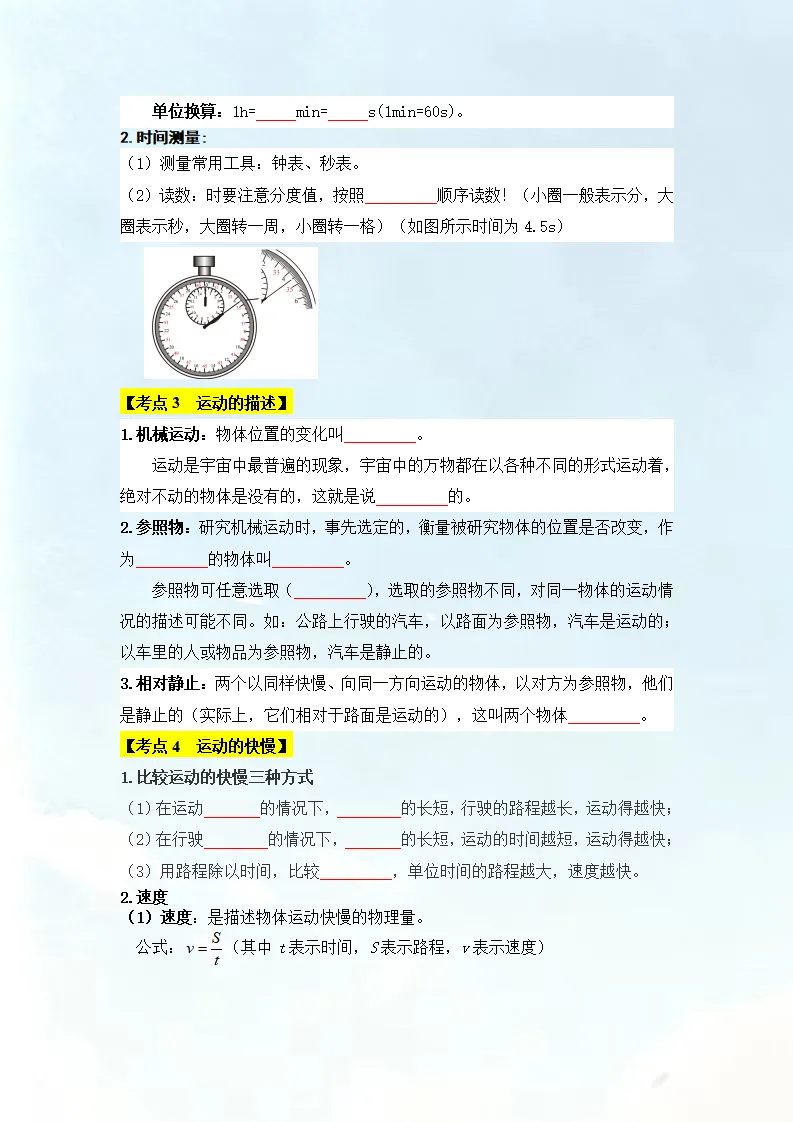 单位换算：1h=_____min=_____s(1min=60s)。

2.时间测量：

（1）测量常用工具：钟表、秒表。

（2）读数：时要注意分度值，按照_________顺序读数！（小圈一般表示分，大圈表示秒，大圈转一周，小圈转一格）（如图所示时间为 4.5s）

【考点 3 运动的描述】

1.机械运动：物体位置的变化叫_________。

运动是宇宙中最普遍的现象，宇宙中的万物都在以各种不同的形式运动着，绝对不动的物体是没有的，这就是说_________的。

2.参照物：研究机械运动时，事先选定的，衡量被研究物体的位置是否改变，作为_________的物体叫_________。

参照物可任意选取（_________），选取的参照物不同，对同一物体的运动情况的描述可能不同。如：公路上行驶的汽车，以路面为参照物，汽车是运动的；以车里的人或物品为参照物，汽车是静止的。

3.相对静止：两个以同样快慢、向同一方向运动的物体，以对方为参照物，他们是静止的（实际上，它们相对于路面是运动的），这叫两个物体_________。

【考点 4 运动的快慢】

1.比较运动的快慢三种方式

（1）在运动_______的情况下，________的长短，行驶的路程越长，运动得越快；

（2）在行驶________的情况下，_______的长短，运动的时间越短，运动得越快；

（3）用路程除以时间，比较_________，单位时间的路程越大，速度越快。

2.速度

（1）速度：是描述物体运动快慢的物理量。

公式：$v=\frac{S}{t}$（其中 $t$ 表示时间，$S$ 表示路程，$v$ 表示速度）